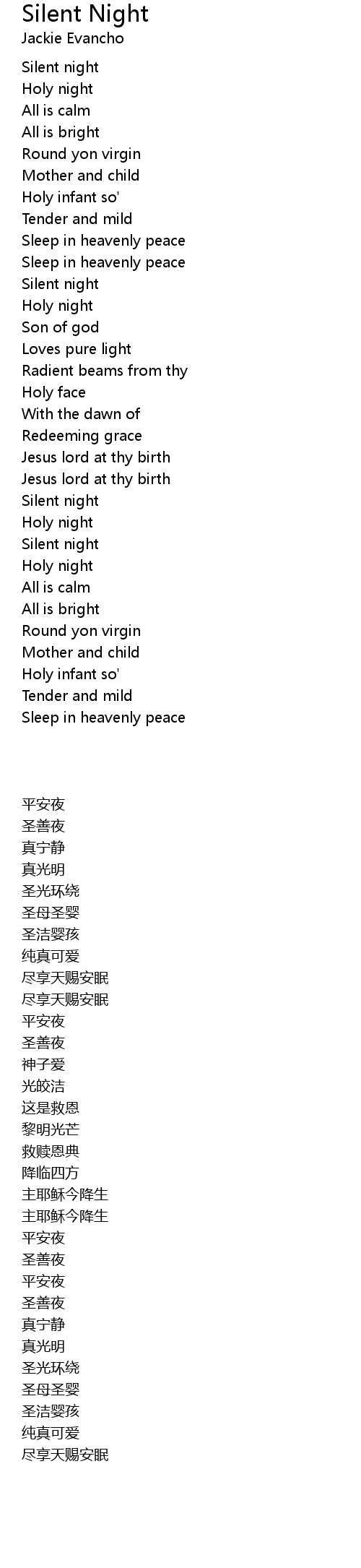 Silent Night
Jackie Evancho

Silent night
Holy night
All is calm
All is bright
Round yon virgin
Mother and child
Holy infant so'
Tender and mild
Sleep in heavenly peace
Sleep in heavenly peace
Silent night
Holy night
Son of god
Loves pure light
Radient beams from thy
Holy face
With the dawn of
Redeeming grace
Jesus lord at thy birth
Jesus lord at thy birth
Silent night
Holy night
Silent night
Holy night
All is calm
All is bright
Round yon virgin
Mother and child
Holy infant so'
Tender and mild
Sleep in heavenly peace

平安夜
圣善夜
真宁静
真光明
圣光环绕
圣母圣婴
圣洁婴孩
纯真可爱
尽享天赐安眠
尽享天赐安眠
平安夜
圣善夜
神子爱
光皎洁
这是救恩
黎明光芒
救赎恩典
降临四方
主耶稣今降生
主耶稣今降生
平安夜
圣善夜
平安夜
圣善夜
真宁静
真光明
圣光环绕
圣母圣婴
圣洁婴孩
纯真可爱
尽享天赐安眠